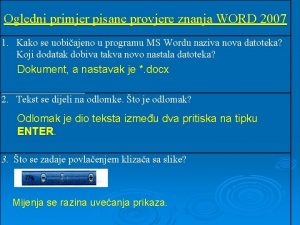 Ogledni primjer pisane provjere znanja WORD 2007

1. Kako se uobičajeno u programu MS Wordu naziva nova datoteka? Koji dodatak dobiva takva novo nastala datoteka?

Dokument, a nastavak je *.docx

2. Tekst se dijeli na odlomke. Što je odlomak?

Odlomak je dio teksta između dva pritiska na tipku ENTER.

3. Što se zadaje povlačenjem klizača sa slike?

Mijenja se razina uvećanja prikaza.